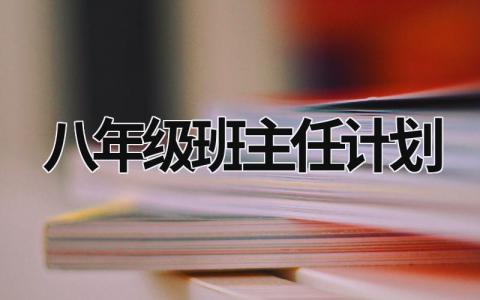 八年级班主任计划